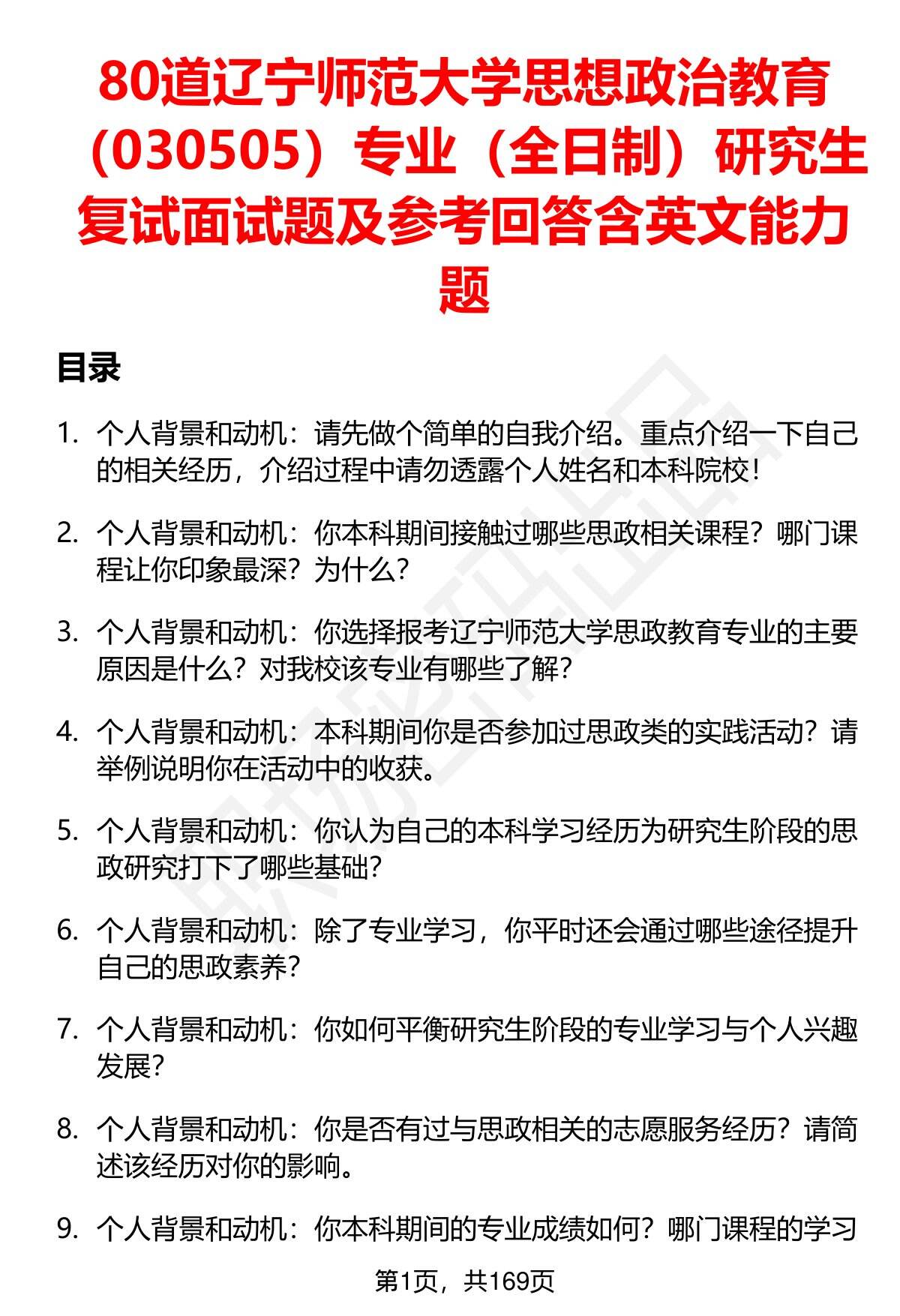 80道辽宁师范大学思想政治教育（030505）专业（全日制）研究生复试面试题及参考回答含英文能力题

目录

1. 个人背景和动机：请先做个简单的自我介绍。重点介绍一下自己的相关经历，介绍过程中请勿透露个人姓名和本科院校！

2. 个人背景和动机：你本科期间接触过哪些思政相关课程？哪门课程让你印象最深？为什么？

3. 个人背景和动机：你选择报考辽宁师范大学思政教育专业的主要原因是什么？对我校该专业有哪些了解？

4. 个人背景和动机：本科期间你是否参加过思政类的实践活动？请举例说明你在活动中的收获。

5. 个人背景和动机：你认为自己的本科学习经历为研究生阶段的思政研究打下了哪些基础？

6. 个人背景和动机：除了专业学习，你平时还会通过哪些途径提升自己的思政素养？

7. 个人背景和动机：你如何平衡研究生阶段的专业学习与个人兴趣发展？

8. 个人背景和动机：你是否有过与思政相关的志愿服务经历？请简述该经历对你的影响。

9. 个人背景和动机：你本科期间的专业成绩如何？哪门课程的学习

第1页，共169页